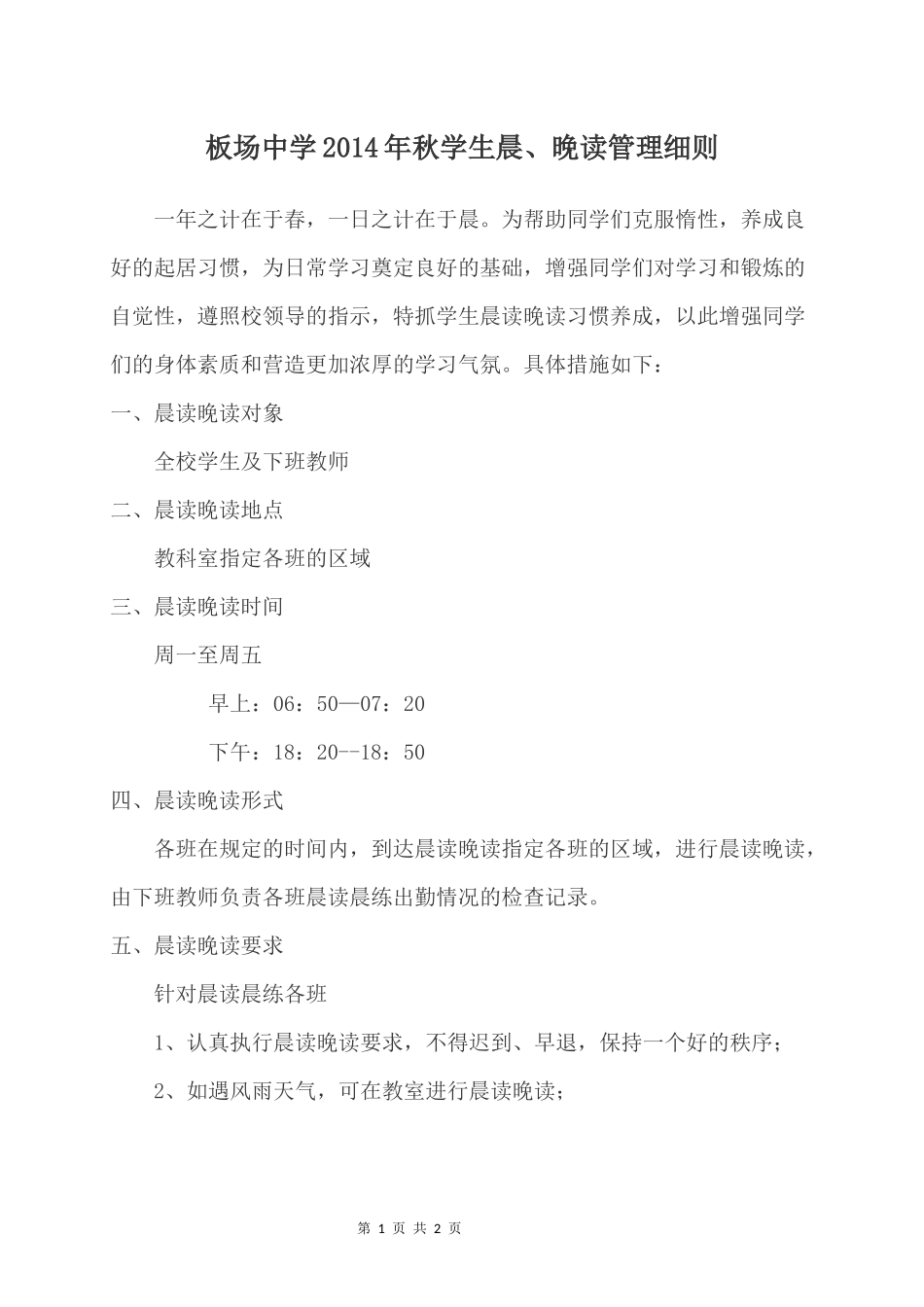 板场中学2014年秋学生晨、晚读管理细则

一年之计在于春，一日之计在于晨。为帮助同学们克服惰性，养成良好的起居习惯，为日常学习奠定良好的基础，增强同学们对学习和锻炼的自觉性，遵照校领导的指示，特抓学生晨读晚读习惯养成，以此增强同学们的身体素质和营造更加浓厚的学习气氛。具体措施如下：

一、晨读晚读对象

全校学生及下班教师

二、晨读晚读地点

教科室指定各班的区域

三、晨读晚读时间

周一至周五

早上：06：50—07：20

下午：18：20--18：50

四、晨读晚读形式

各班在规定的时间内，到达晨读晚读指定各班的区域，进行晨读晚读，由下班教师负责各班晨读晨练出勤情况的检查记录。

五、晨读晚读要求

针对晨读晨练各班

1、认真执行晨读晚读要求，不得迟到、早退，保持一个好的秩序；

2、如遇风雨天气，可在教室进行晨读晚读；

第 1 页 共 2 页